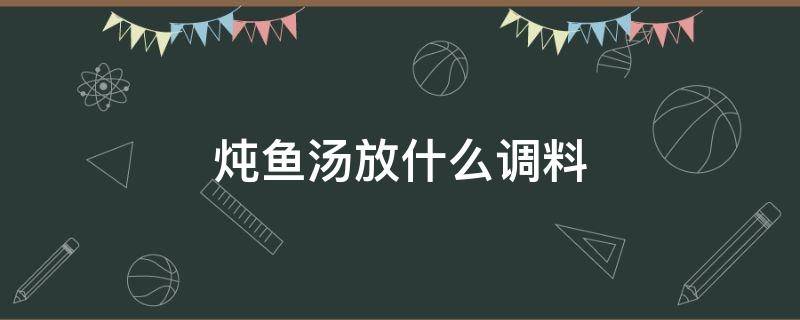 炖鱼汤放什么调料